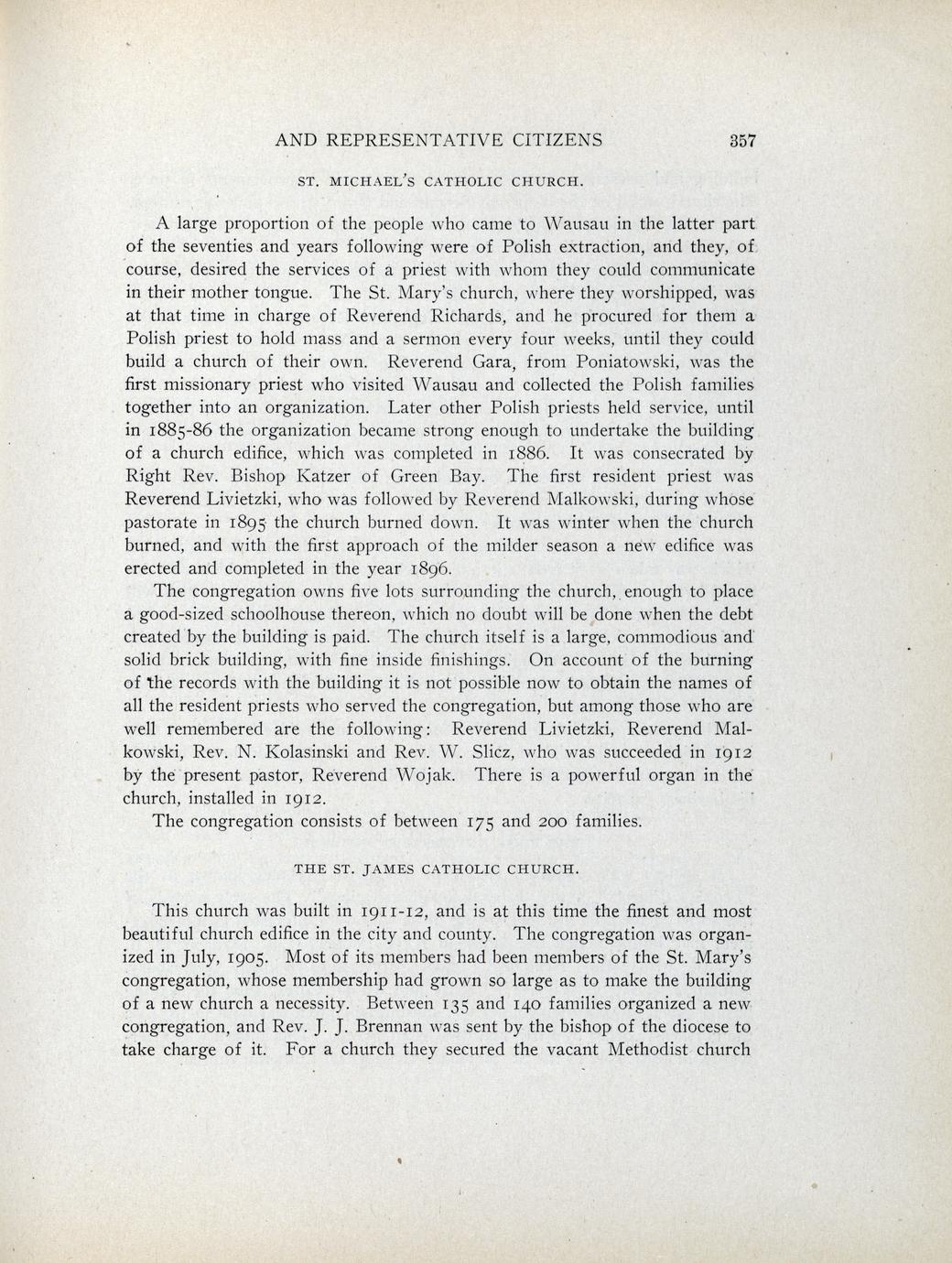 AND REPRESENTATIVE CITIZENS 357

ST. MICHAEL'S CATHOLIC CHURCH.

A large proportion of the people who came to Wausau in the latter part of the seventies and years following were of Polish extraction, and they, of course, desired the services of a priest with whom they could communicate in their mother tongue. The St. Mary's church, where they worshipped, was at that time in charge of Reverend Richards, and he procured for them a Polish priest to hold mass and a sermon every four weeks, until they could build a church of their own. Reverend Gara, from Poniatowski, was the first missionary priest who visited Wausau and collected the Polish families together into an organization. Later other Polish priests held service, until in 1885-86 the organization became strong enough to undertake the building of a church edifice, which was completed in 1886. It was consecrated by Right Rev. Bishop Katzer of Green Bay. The first resident priest was Reverend Livietzki, who was followed by Reverend Malkowski, during whose pastorate in 1895 the church burned down. It was winter when the church burned, and with the first approach of the milder season a new edifice was erected and completed in the year 1896.

The congregation owns five lots surrounding the church, enough to place a good-sized schoolhouse thereon, which no doubt will be done when the debt created by the building is paid. The church itself is a large, commodious and solid brick building, with fine inside finishings. On account of the burning of the records with the building it is not possible now to obtain the names of all the resident priests who served the congregation, but among those who are well remembered are the following: Reverend Livietzki, Reverend Malkowski, Rev. N. Kolasinski and Rev. W. Slicz, who was succeeded in 1912 by the present pastor, Reverend Wojak. There is a powerful organ in the church, installed in 1912.

The congregation consists of between 175 and 200 families.

THE ST. JAMES CATHOLIC CHURCH.

This church was built in 1911-12, and is at this time the finest and most beautiful church edifice in the city and county. The congregation was organized in July, 1905. Most of its members had been members of the St. Mary's congregation, whose membership had grown so large as to make the building of a new church a necessity. Between 135 and 140 families organized a new congregation, and Rev. J. J. Brennan was sent by the bishop of the diocese to take charge of it. For a church they secured the vacant Methodist church